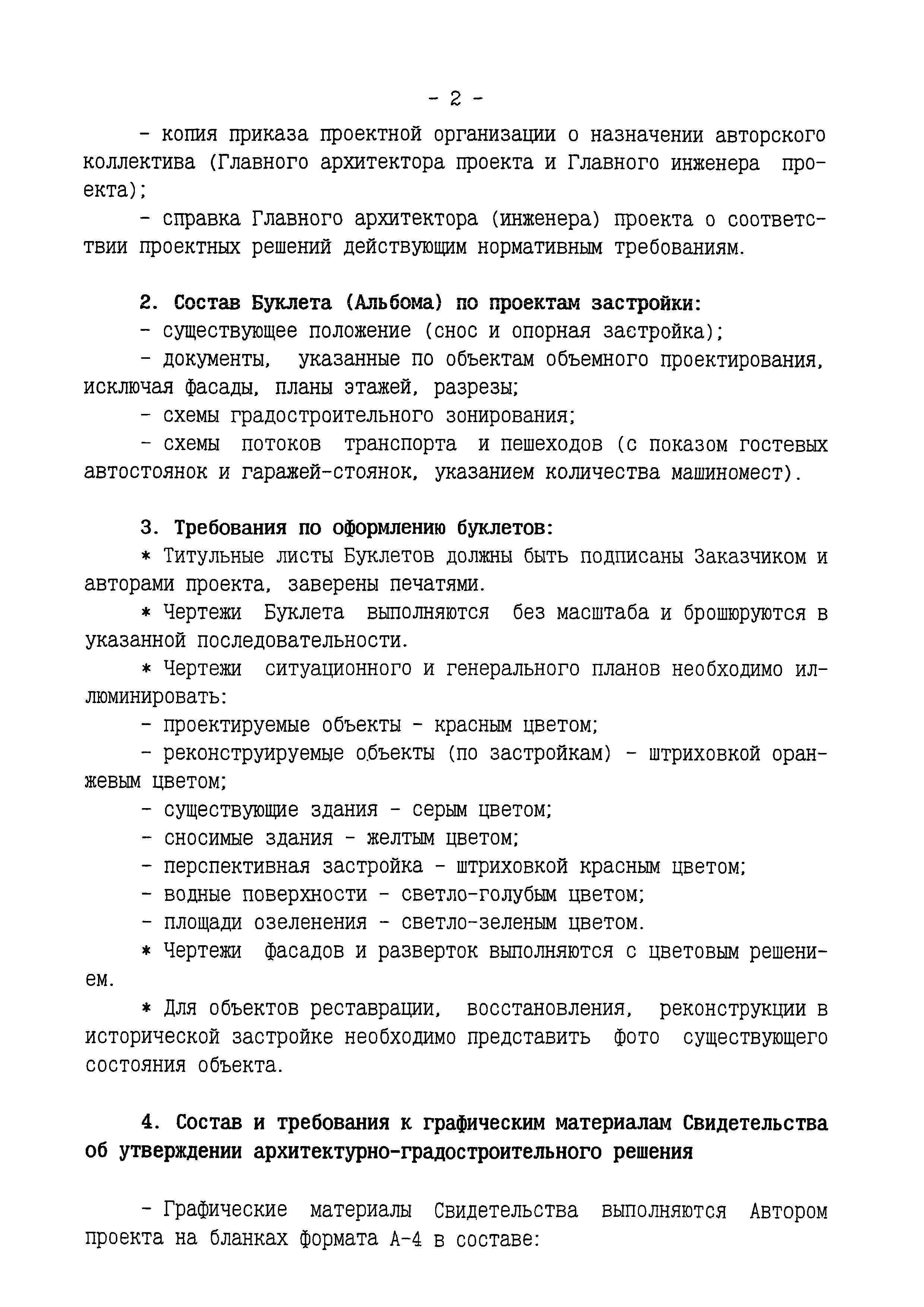 - 2 -

- копия приказа проектной организации о назначении авторского коллектива (Главного архитектора проекта и Главного инженера проекта);

- справка Главного архитектора (инженера) проекта о соответствии проектных решений действующим нормативным требованиям.

2. Состав Буклета (Альбома) по проектам застройки:

- существующее положение (снос и опорная застройка);

- документы, указанные по объектам объемного проектирования, исключая фасады, планы этажей, разрезы;

- схемы градостроительного зонирования;

- схемы потоков транспорта и пешеходов (с показом гостевых автостоянок и гаражей-стоянок, указанием количества машиномест).

3. Требования по оформлению буклетов:

* Титульные листы Буклетов должны быть подписаны Заказчиком и авторами проекта, заверены печатями.

* Чертежи Буклета выполняются без масштаба и брошюруются в указанной последовательности.

* Чертежи ситуационного и генерального планов необходимо иллюминировать:

- проектируемые объекты - красным цветом;

- реконструируемые объекты (по застройкам) - штриховкой оранжевым цветом;

- существующие здания - серым цветом;

- сносимые здания - желтым цветом;

- перспективная застройка - штриховкой красным цветом;

- водные поверхности - светло-голубым цветом;

- площади озеленения - светло-зеленым цветом.

* Чертежи фасадов и разверток выполняются с цветовым решением.

* Для объектов реставрации, восстановления, реконструкции в исторической застройке необходимо представить фото существующего состояния объекта.

4. Состав и требования к графическим материалам Свидетельства об утверждении архитектурно-градостроительного решения

- Графические материалы Свидетельства выполняются Автором проекта на бланках формата А-4 в составе: